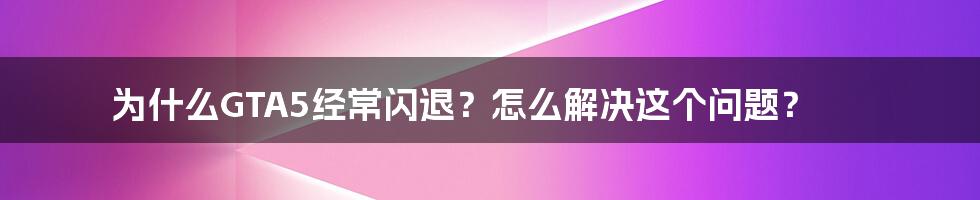 为什么GTA5经常闪退？怎么解决这个问题？